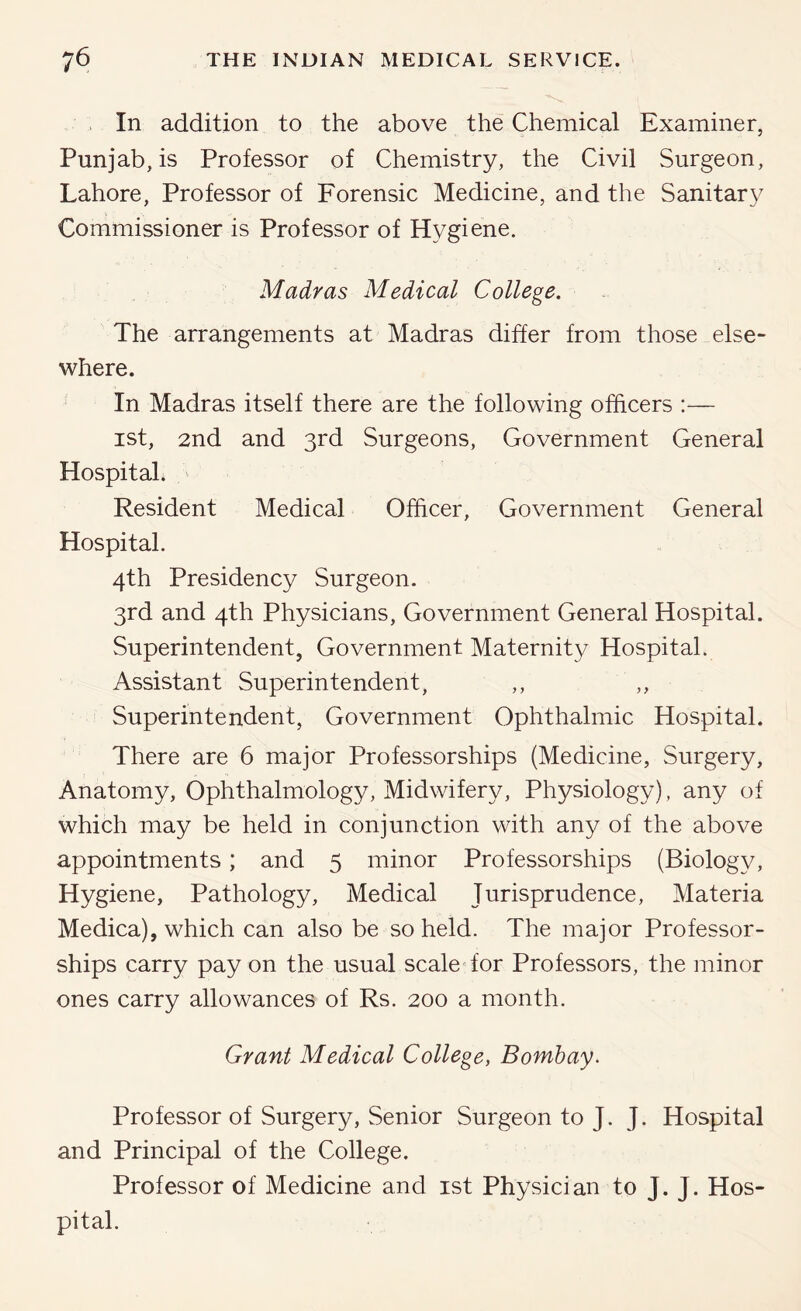 76 THE INDIAN MEDICAL SERVICE.

In addition to the above the Chemical Examiner, Punjab, is Professor of Chemistry, the Civil Surgeon, Lahore, Professor of Forensic Medicine, and the Sanitary Commissioner is Professor of Hygiene.

Madras Medical College.

The arrangements at Madras differ from those elsewhere.

In Madras itself there are the following officers :—

1st, 2nd and 3rd Surgeons, Government General Hospital.

Resident Medical Officer, Government General Hospital.

4th Presidency Surgeon.

3rd and 4th Physicians, Government General Hospital.

Superintendent, Government Maternity Hospital.

Assistant Superintendent, ,, ,,

Superintendent, Government Ophthalmic Hospital.

There are 6 major Professorships (Medicine, Surgery, Anatomy, Ophthalmology, Midwifery, Physiology), any of which may be held in conjunction with any of the above appointments ; and 5 minor Professorships (Biology, Hygiene, Pathology, Medical Jurisprudence, Materia Medica), which can also be so held. The major Professorships carry pay on the usual scale for Professors, the minor ones carry allowances of Rs. 200 a month.

Grant Medical College, Bombay.

Professor of Surgery, Senior Surgeon to J. J. Hospital and Principal of the College.

Professor of Medicine and 1st Physician to J. J. Hospital.